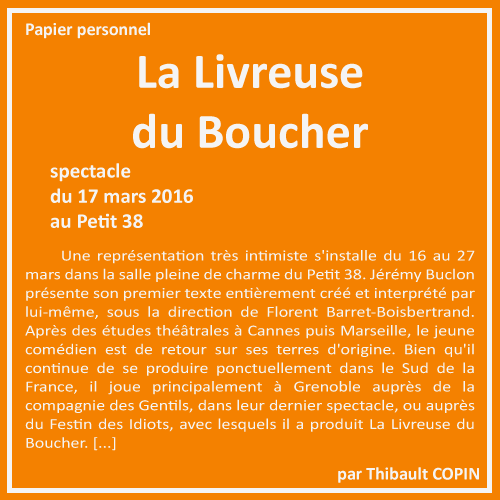 Papier personnel

La Livreuse du Boucher

spectacle
du 17 mars 2016
au Petit 38

Une représentation très intimiste s'installe du 16 au 27 mars dans la salle pleine de charme du Petit 38. Jérémy Buclon présente son premier texte entièrement créé et interprété par lui-même, sous la direction de Florent Barret-Boisbertrand. Après des études théâtrales à Cannes puis Marseille, le jeune comédien est de retour sur ses terres d'origine. Bien qu'il continue de se produire ponctuellement dans le Sud de la France, il joue principalement à Grenoble auprès de la compagnie des Gentils, dans leur dernier spectacle, ou auprès du Festin des Idiots, avec lesquels il a produit La Livreuse du Boucher. [...]

par Thibault COPIN